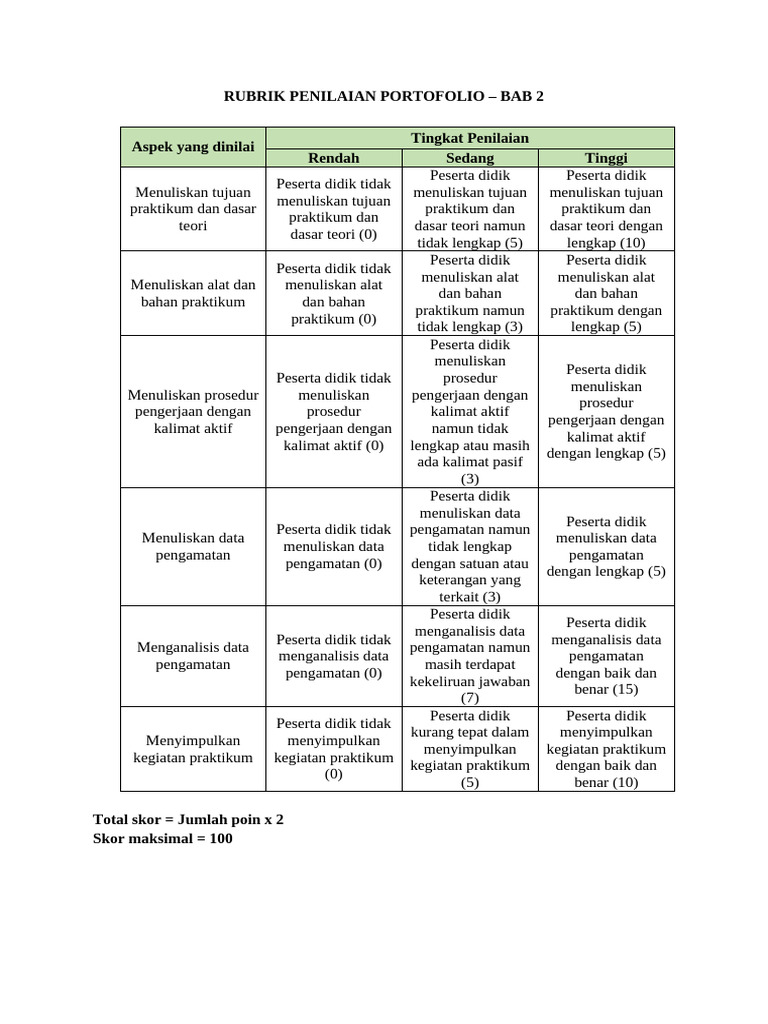 RUBRIK PENILAIAN PORTOFOLIO – BAB 2

| Aspek yang dinilai | Tingkat Penilaian | | |
|---|---|---|---|
| | Rendah | Sedang | Tinggi |
| Menuliskan tujuan praktikum dan dasar teori | Peserta didik tidak menuliskan tujuan praktikum dan dasar teori (0) | Peserta didik menuliskan tujuan praktikum dan dasar teori namun tidak lengkap (5) | Peserta didik menuliskan tujuan praktikum dan dasar teori dengan lengkap (10) |
| Menuliskan alat dan bahan praktikum | Peserta didik tidak menuliskan alat dan bahan praktikum (0) | Peserta didik menuliskan alat dan bahan praktikum namun tidak lengkap (3) | Peserta didik menuliskan alat dan bahan praktikum dengan lengkap (5) |
| Menuliskan prosedur pengerjaan dengan kalimat aktif | Peserta didik tidak menuliskan prosedur pengerjaan dengan kalimat aktif (0) | Peserta didik menuliskan prosedur pengerjaan dengan kalimat aktif namun tidak lengkap atau masih ada kalimat pasif (3) | Peserta didik menuliskan prosedur pengerjaan dengan kalimat aktif dengan lengkap (5) |
| Menuliskan data pengamatan | Peserta didik tidak menuliskan data pengamatan (0) | Peserta didik menuliskan data pengamatan namun tidak lengkap dengan satuan atau keterangan yang terkait (3) | Peserta didik menuliskan data pengamatan dengan lengkap (5) |
| Menganalisis data pengamatan | Peserta didik tidak menganalisis data pengamatan (0) | Peserta didik menganalisis data pengamatan namun masih terdapat kekeliruan jawaban (7) | Peserta didik menganalisis data pengamatan dengan baik dan benar (15) |
| Menyimpulkan kegiatan praktikum | Peserta didik tidak menyimpulkan kegiatan praktikum (0) | Peserta didik kurang tepat dalam menyimpulkan kegiatan praktikum (5) | Peserta didik menyimpulkan kegiatan praktikum dengan baik dan benar (10) |

Total skor = Jumlah poin x 2
Skor maksimal = 100